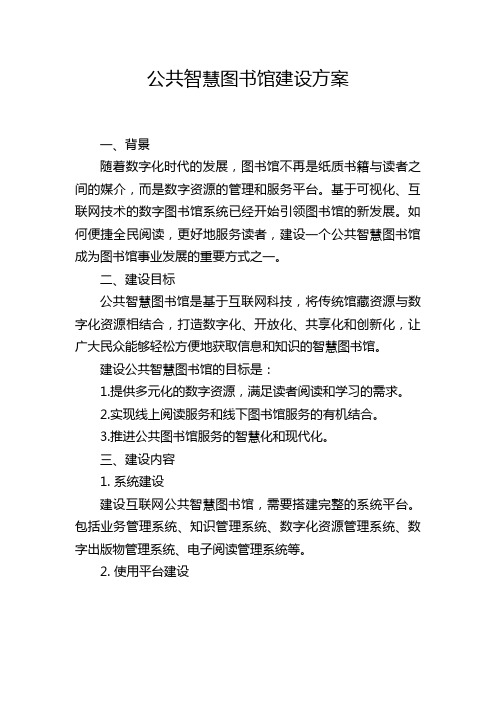 公共智慧图书馆建设方案

一、背景

随着数字化时代的发展，图书馆不再是纸质书籍与读者之间的媒介，而是数字资源的管理和服务平台。基于可视化、互联网技术的数字图书馆系统已经开始引领图书馆的新发展。如何便捷全民阅读，更好地服务读者，建设一个公共智慧图书馆成为图书馆事业发展的重要方式之一。

二、建设目标

公共智慧图书馆是基于互联网科技，将传统馆藏资源与数字化资源相结合，打造数字化、开放化、共享化和创新化，让广大民众能够轻松方便地获取信息和知识的智慧图书馆。

建设公共智慧图书馆的目标是：

1.提供多元化的数字资源，满足读者阅读和学习的需求。

2.实现线上阅读服务和线下图书馆服务的有机结合。

3.推进公共图书馆服务的智慧化和现代化。

三、建设内容

1. 系统建设

建设互联网公共智慧图书馆，需要搭建完整的系统平台。包括业务管理系统、知识管理系统、数字化资源管理系统、数字出版物管理系统、电子阅读管理系统等。

2. 使用平台建设